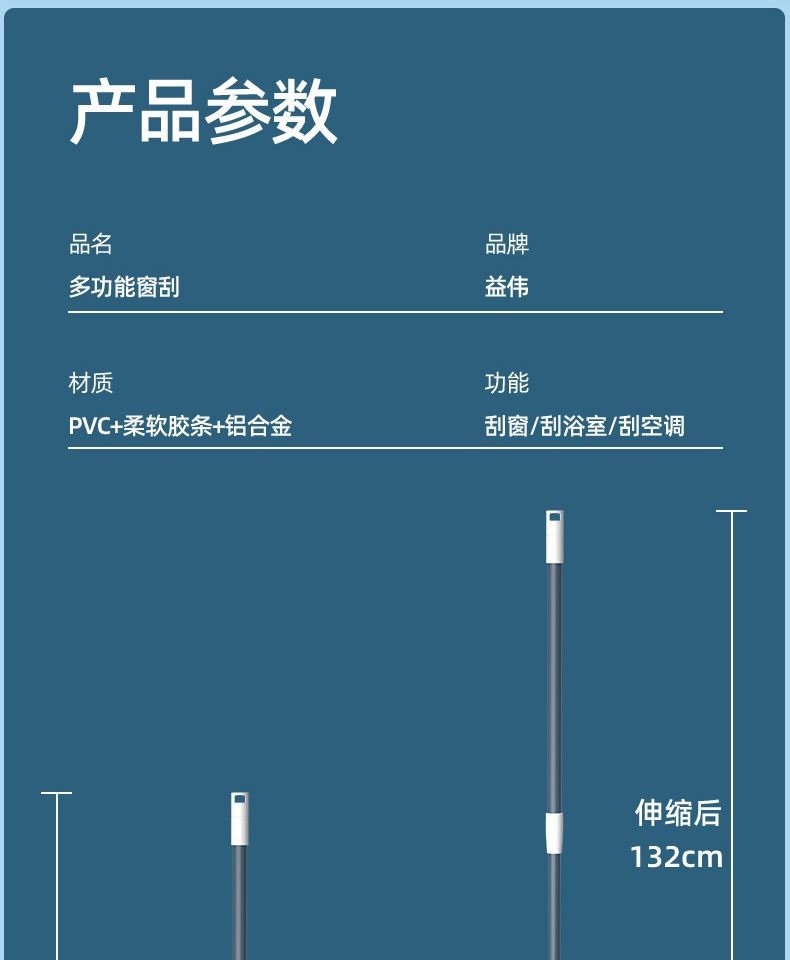 产品参数

品名
多功能窗刮

品牌
益伟

材质
PVC+柔软胶条+铝合金

功能
刮窗/刮浴室/刮空调

伸缩后
132cm